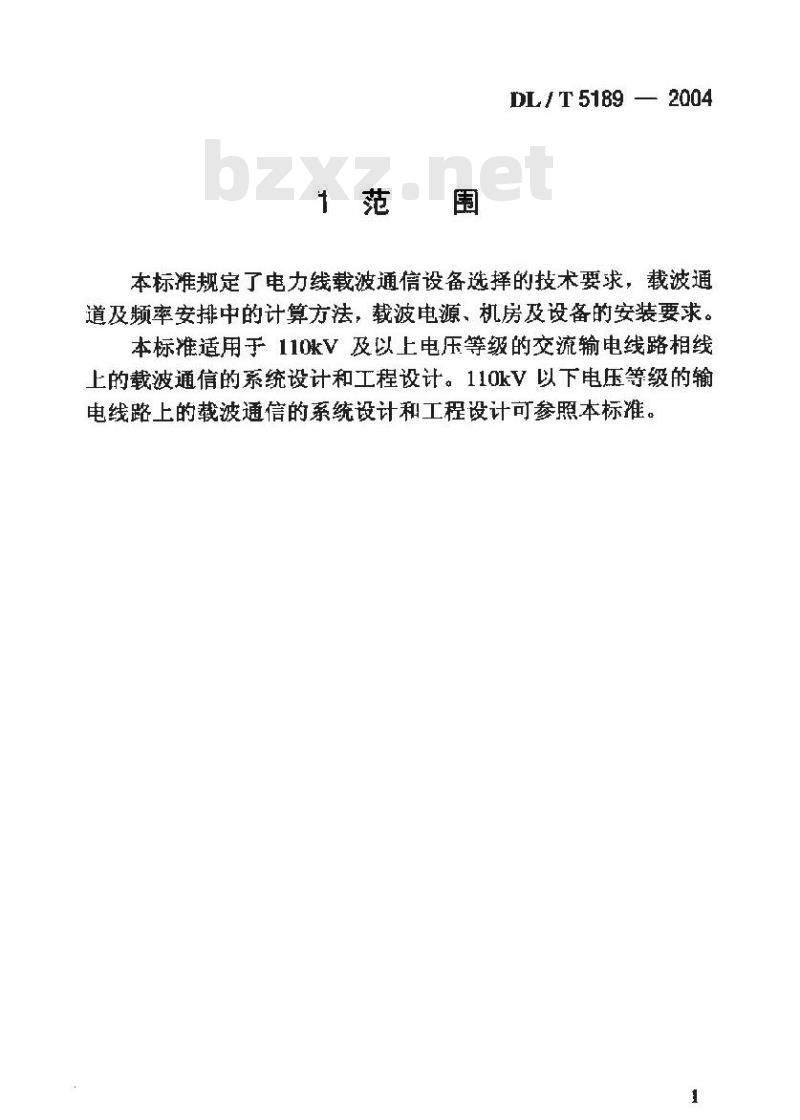 DL/T 5189 — 2004

1 范 围

本标准规定了电力线载波通信设备选择的技术要求，载波通道及频率安排中的计算方法，载波电源、机房及设备的安装要求。

本标准适用于110kV及以上电压等级的交流输电线路相线上的载波通信的系统设计和工程设计。110kV以下电压等级的输电线路上的载波通信的系统设计和工程设计可参照本标准。

1

bzxz.net